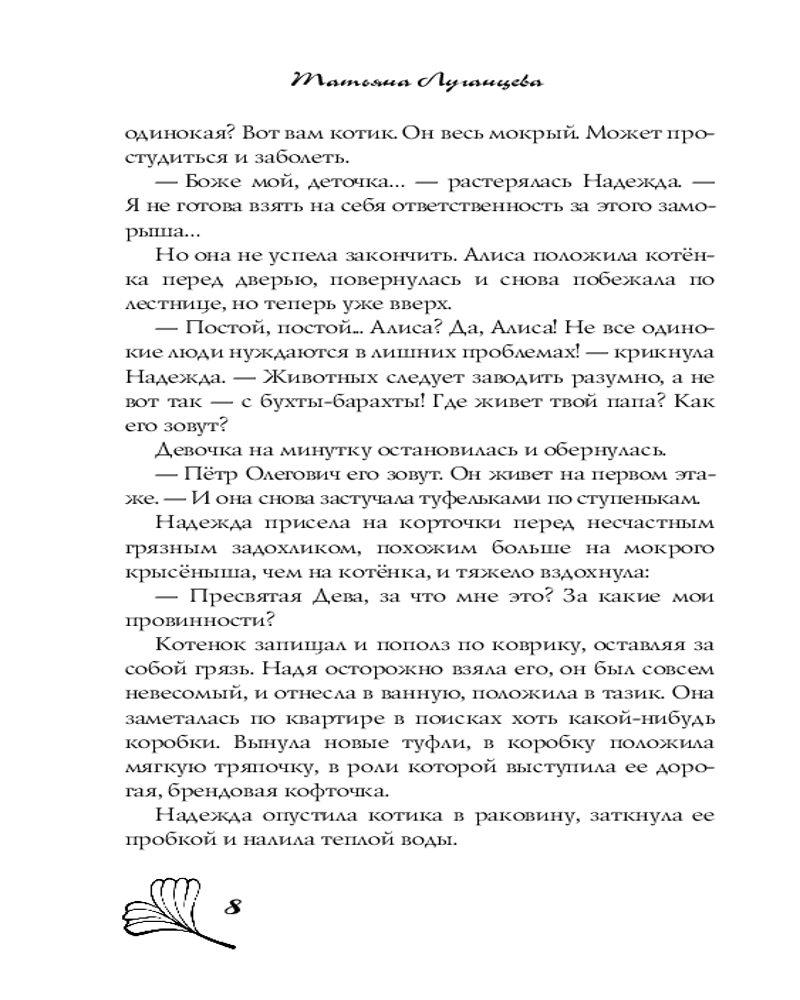 Татьяна Луганцева

одинокая? Вот вам котик. Он весь мокрый. Может простудиться и заболеть.

— Боже мой, деточка... — растерялась Надежда. — Я не готова взять на себя ответственность за этого заморыша...

Но она не успела закончить. Алиса положила котёнка перед дверью, повернулась и снова побежала по лестнице, но теперь уже вверх.

— Постой, постой... Алиса? Да, Алиса! Не все одинокие люди нуждаются в лишних проблемах! — крикнула Надежда. — Животных следует заводить разумно, а не вот так — с бухты-барахты! Где живет твой папа? Как его зовут?

Девочка на минутку остановилась и обернулась.

— Пётр Олегович его зовут. Он живет на первом этаже. — И она снова застучала туфельками по ступенькам.

Надежда присела на корточки перед несчастным грязным задохликом, похожим больше на мокрого крысёныша, чем на котёнка, и тяжело вздохнула:

— Пресвятая Дева, за что мне это? За какие мои провинности?

Котенок запищал и пополз по коврику, оставляя за собой грязь. Надя осторожно взяла его, он был совсем невесомый, и отнесла в ванную, положила в тазик. Она заметалась по квартире в поисках хоть какой-нибудь коробки. Вынула новые туфли, в коробку положила мягкую тряпочку, в роли которой выступила ее дорогая, брендовая кофточка.

Надежда опустила котика в раковину, заткнула ее пробкой и налила теплой воды.

8